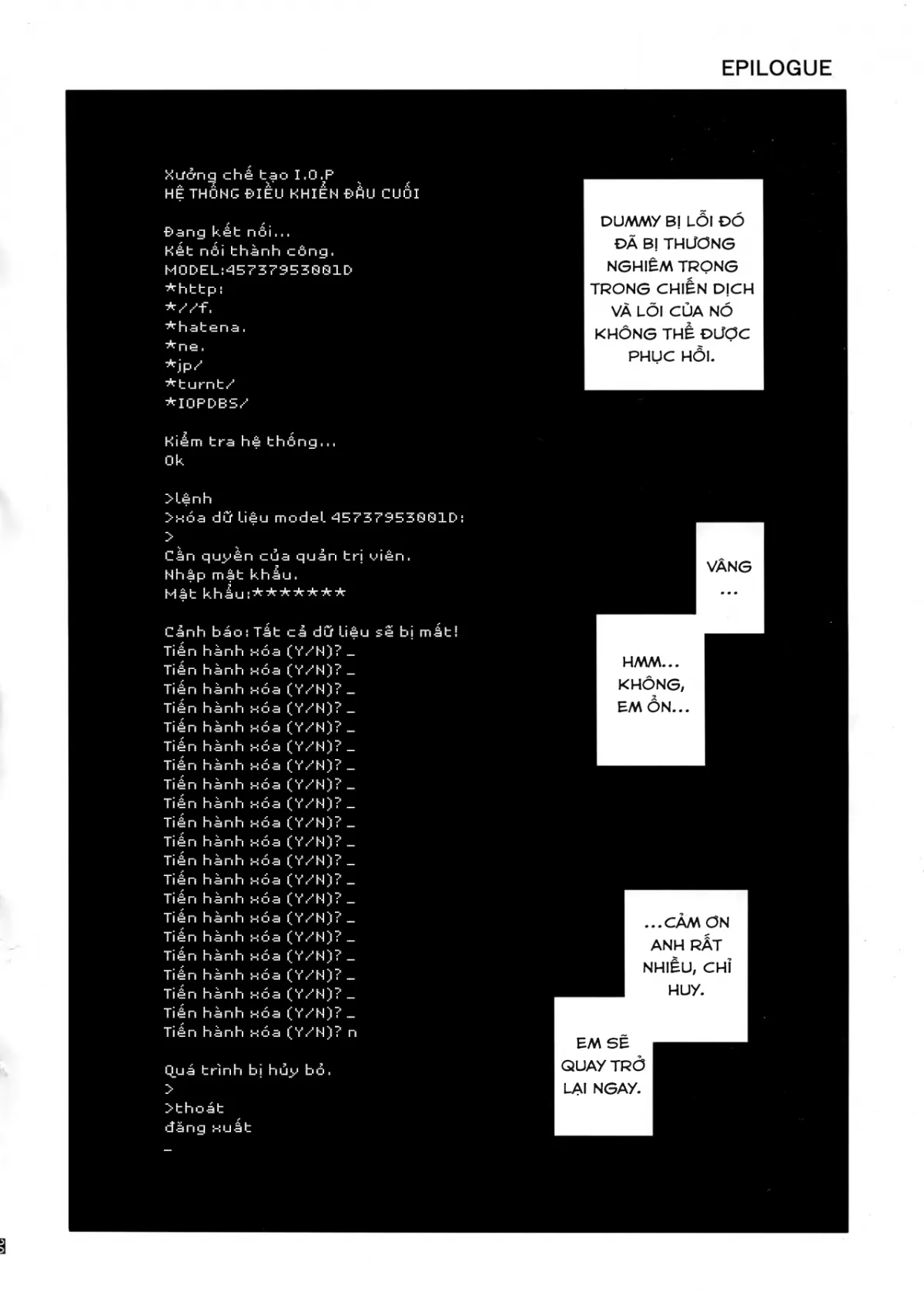 EPILOGUE

Xưởng chế tạo I.O.P
HỆ THỐNG ĐIỀU KHIỂN ĐẦU CUỐI

Đang kết nối...
Kết nối thành công.
MODEL:45737953001D
*http:
*//f.
*hatena.
*ne.
*jp/
*turnt/
*IOPDBS/

Kiểm tra hệ thống...
Ok

>lệnh
>xóa dữ liệu model 45737953001D:
>
Cần quyền của quản trị viên.
Nhập mật khẩu.
Mật khẩu:*******

Cảnh báo: Tất cả dữ liệu sẽ bị mất!
Tiến hành xóa (Y/N)? _
Tiến hành xóa (Y/N)? _
Tiến hành xóa (Y/N)? _
Tiến hành xóa (Y/N)? _
Tiến hành xóa (Y/N)? _
Tiến hành xóa (Y/N)? _
Tiến hành xóa (Y/N)? _
Tiến hành xóa (Y/N)? _
Tiến hành xóa (Y/N)? _
Tiến hành xóa (Y/N)? _
Tiến hành xóa (Y/N)? _
Tiến hành xóa (Y/N)? _
Tiến hành xóa (Y/N)? _
Tiến hành xóa (Y/N)? _
Tiến hành xóa (Y/N)? _
Tiến hành xóa (Y/N)? _
Tiến hành xóa (Y/N)? _
Tiến hành xóa (Y/N)? _
Tiến hành xóa (Y/N)? _
Tiến hành xóa (Y/N)? _
Tiến hành xóa (Y/N)? n

Quá trình bị hủy bỏ.
>
>thoát
đăng xuất
_

DUMMY BỊ LỖI ĐÓ ĐÃ BỊ THƯƠNG NGHIÊM TRỌNG TRONG CHIẾN DỊCH VÀ LÕI CỦA NÓ KHÔNG THỂ ĐƯỢC PHỤC HỒI.

VÂNG ...

HMM... KHÔNG, EM ỔN...

...CẢM ƠN ANH RẤT NHIỀU, CHỈ HUY.

EM SẼ QUAY TRỞ LẠI NGAY.